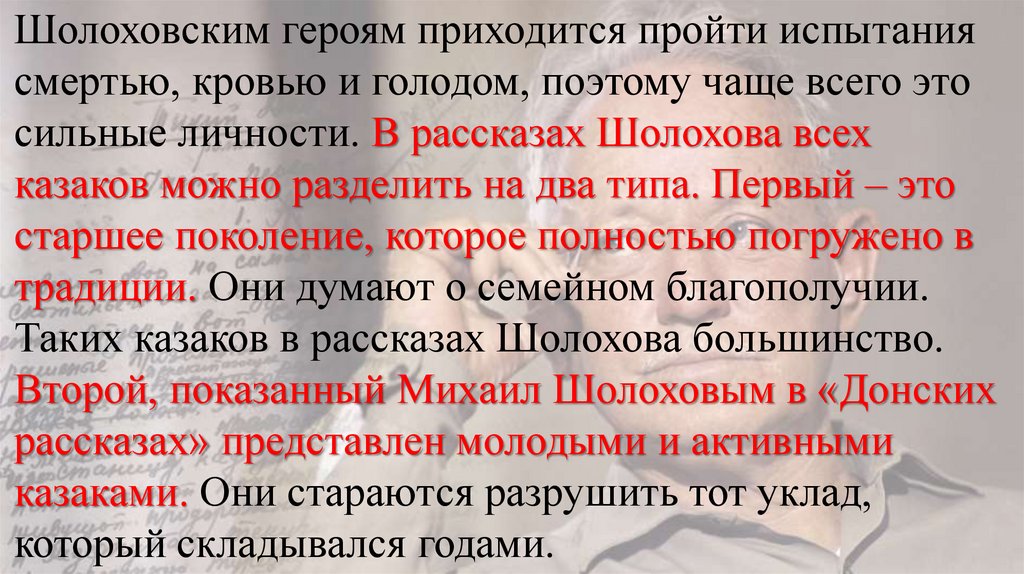 Шолоховским героям приходится пройти испытания смертью, кровью и голодом, поэтому чаще всего это сильные личности. В рассказах Шолохова всех казаков можно разделить на два типа. Первый – это старшее поколение, которое полностью погружено в традиции. Они думают о семейном благополучии. Таких казаков в рассказах Шолохова большинство. Второй, показанный Михаил Шолоховым в «Донских рассказах» представлен молодыми и активными казаками. Они стараются разрушить тот уклад, который складывался годами.